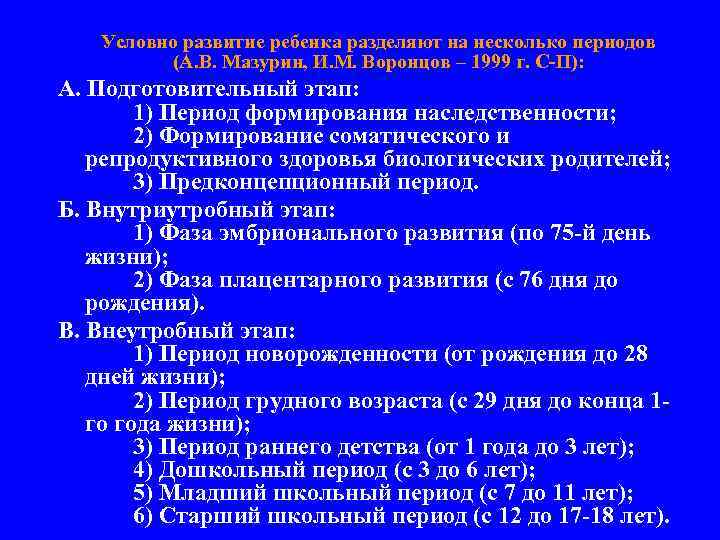 Условно развитие ребенка разделяют на несколько периодов (А.В. Мазурин, И.М. Воронцов – 1999 г. С-П):

А. Подготовительный этап:
1) Период формирования наследственности;
2) Формирование соматического и репродуктивного здоровья биологических родителей;
3) Предконцепционный период.

Б. Внутриутробный этап:
1) Фаза эмбрионального развития (по 75-й день жизни);
2) Фаза плацентарного развития (с 76 дня до рождения).

В. Внеутробный этап:
1) Период новорожденности (от рождения до 28 дней жизни);
2) Период грудного возраста (с 29 дня до конца 1-го года жизни);
3) Период раннего детства (от 1 года до 3 лет);
4) Дошкольный период (с 3 до 6 лет);
5) Младший школьный период (с 7 до 11 лет);
6) Старший школьный период (с 12 до 17-18 лет).